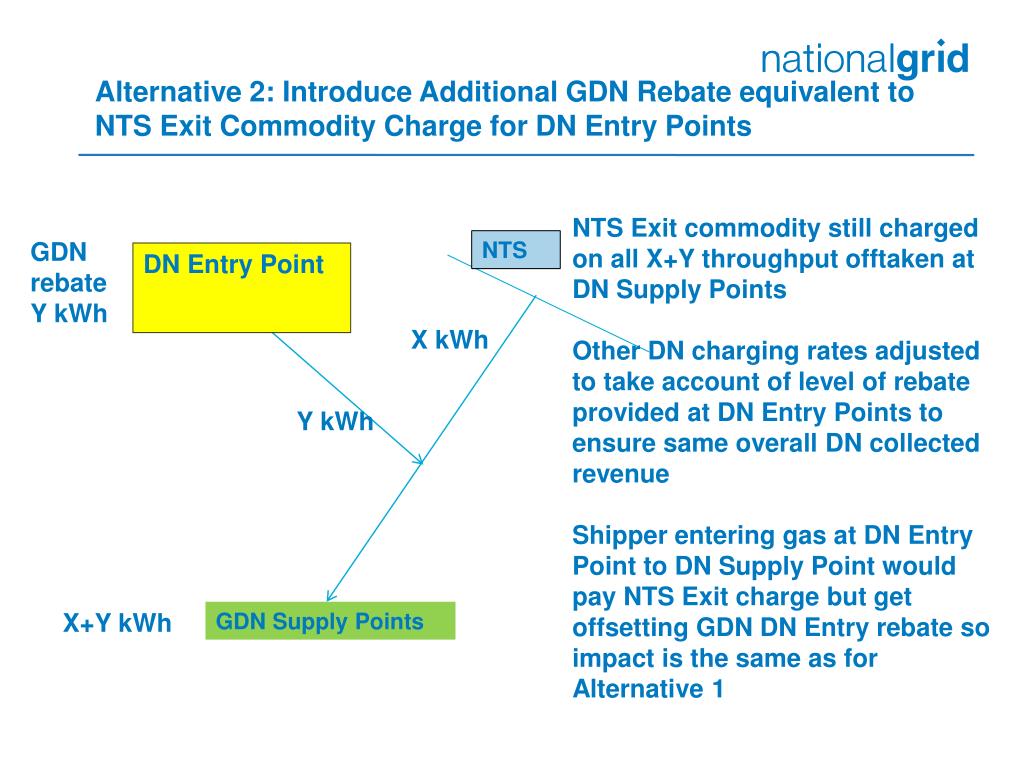 nationalgrid

Alternative 2: Introduce Additional GDN Rebate equivalent to NTS Exit Commodity Charge for DN Entry Points

GDN rebate Y kWh

DN Entry Point

NTS

X kWh

Y kWh

X+Y kWh

GDN Supply Points

NTS Exit commodity still charged on all X+Y throughput offtaken at DN Supply Points

Other DN charging rates adjusted to take account of level of rebate provided at DN Entry Points to ensure same overall DN collected revenue

Shipper entering gas at DN Entry Point to DN Supply Point would pay NTS Exit charge but get offsetting GDN DN Entry rebate so impact is the same as for Alternative 1